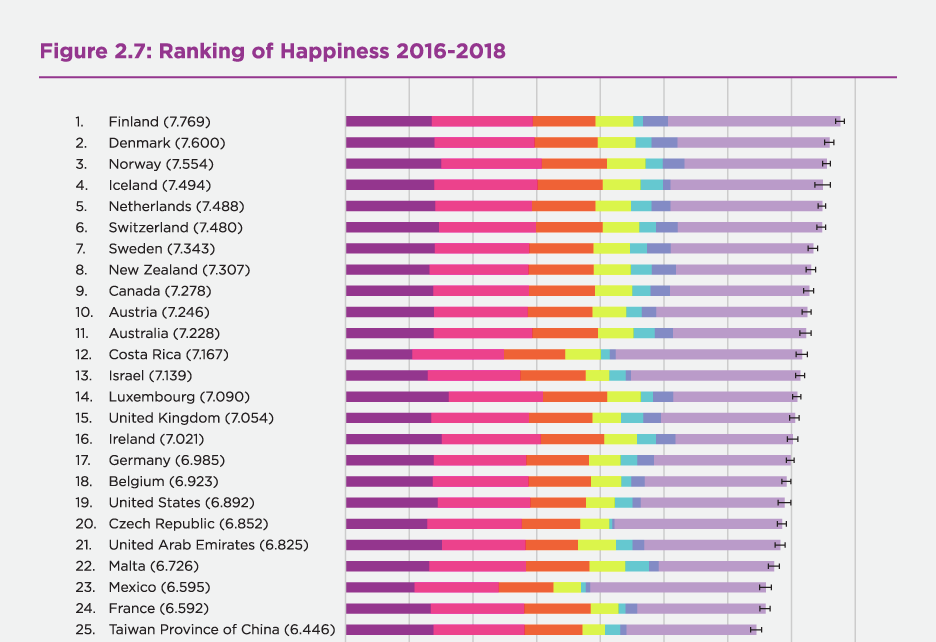 Figure 2.7: Ranking of Happiness 2016-2018

1. Finland (7.769)
2. Denmark (7.600)
3. Norway (7.554)
4. Iceland (7.494)
5. Netherlands (7.488)
6. Switzerland (7.480)
7. Sweden (7.343)
8. New Zealand (7.307)
9. Canada (7.278)
10. Austria (7.246)
11. Australia (7.228)
12. Costa Rica (7.167)
13. Israel (7.139)
14. Luxembourg (7.090)
15. United Kingdom (7.054)
16. Ireland (7.021)
17. Germany (6.985)
18. Belgium (6.923)
19. United States (6.892)
20. Czech Republic (6.852)
21. United Arab Emirates (6.825)
22. Malta (6.726)
23. Mexico (6.595)
24. France (6.592)
25. Taiwan Province of China (6.446)